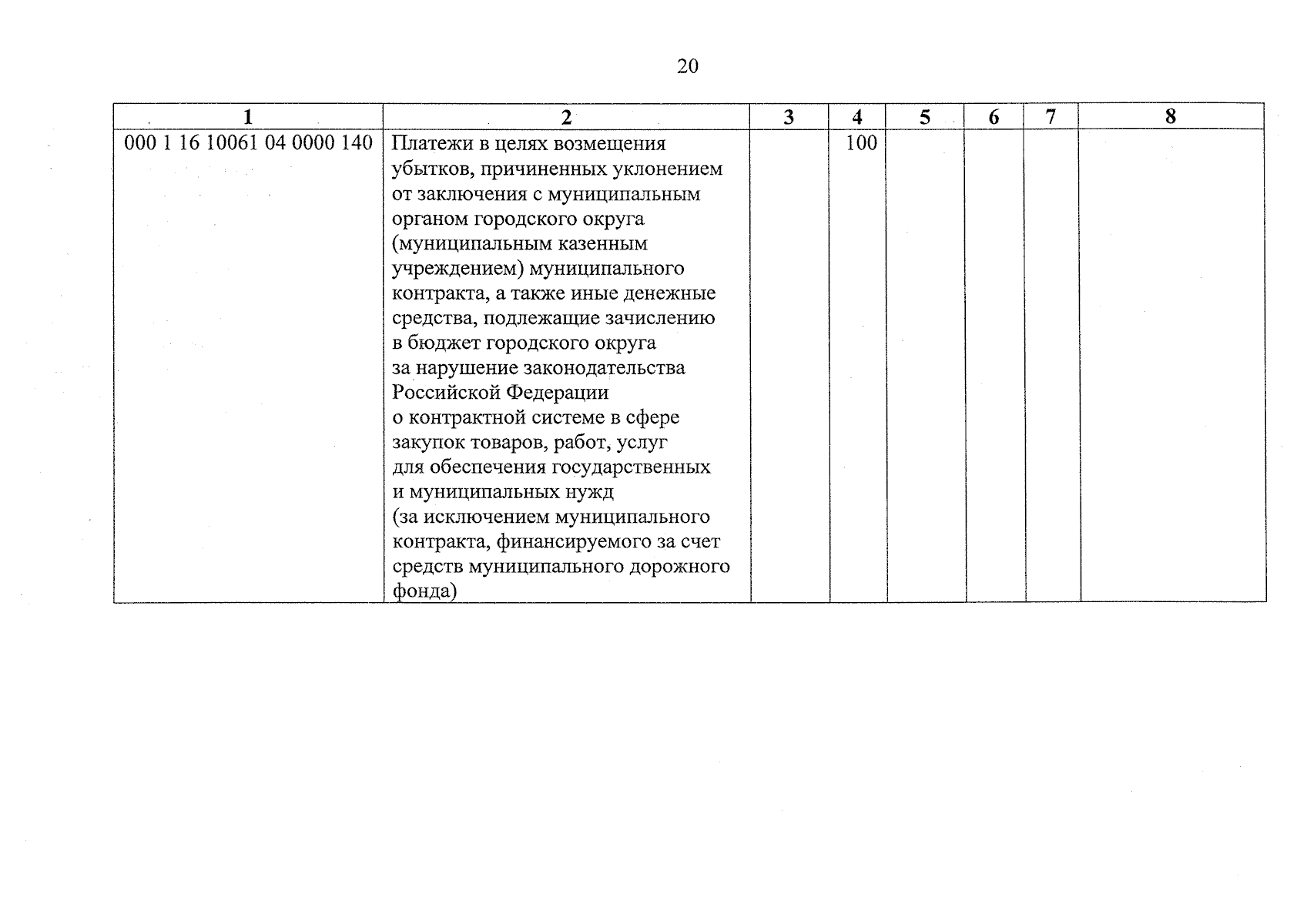 20

| 1 | 2 | 3 | 4 | 5 | 6 | 7 | 8 |
|---|---|---|---|---|---|---|---|
| 000 1 16 10061 04 0000 140 | Платежи в целях возмещения убытков, причиненных уклонением от заключения с муниципальным органом городского округа (муниципальным казенным учреждением) муниципального контракта, а также иные денежные средства, подлежащие зачислению в бюджет городского округа за нарушение законодательства Российской Федерации о контрактной системе в сфере закупок товаров, работ, услуг для обеспечения государственных и муниципальных нужд (за исключением муниципального контракта, финансируемого за счет средств муниципального дорожного фонда) | | 100 | | | | |